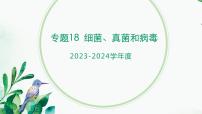 专题18 细菌、真菌和病毒

2023-2024学年度